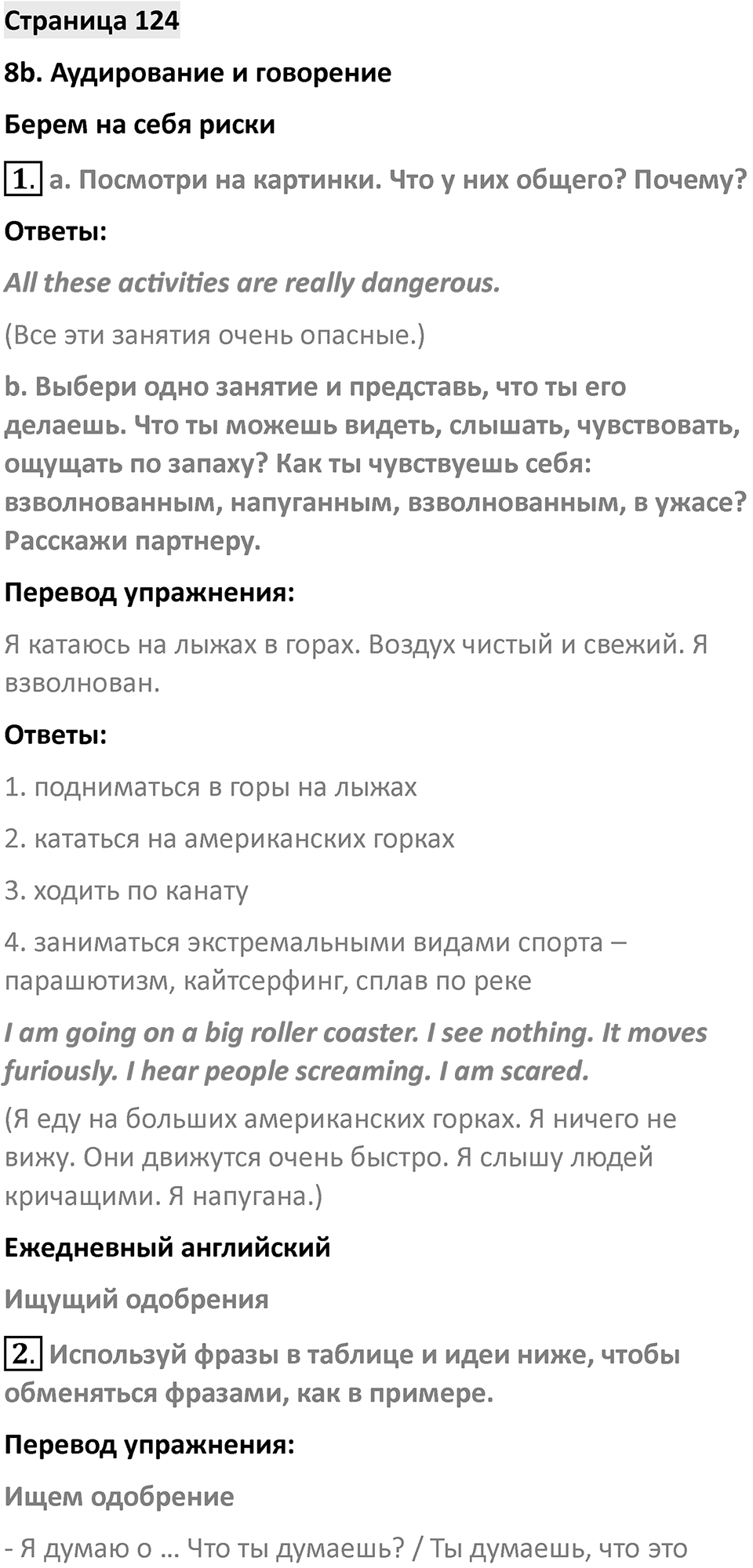 Страница 124

8b. Аудирование и говорение

Берем на себя риски

1. a. Посмотри на картинки. Что у них общего? Почему?

Ответы:

All these activities are really dangerous.

(Все эти занятия очень опасные.)

b. Выбери одно занятие и представь, что ты его делаешь. Что ты можешь видеть, слышать, чувствовать, ощущать по запаху? Как ты чувствуешь себя: взволнованным, напуганным, взволнованным, в ужасе? Расскажи партнеру.

Перевод упражнения:

Я катаюсь на лыжах в горах. Воздух чистый и свежий. Я взволнован.

Ответы:

1. подниматься в горы на лыжах

2. кататься на американских горках

3. ходить по канату

4. заниматься экстремальными видами спорта – парашютизм, кайтсерфинг, сплав по реке

I am going on a big roller coaster. I see nothing. It moves furiously. I hear people screaming. I am scared.

(Я еду на больших американских горках. Я ничего не вижу. Они движутся очень быстро. Я слышу людей кричащими. Я напугана.)

Ежедневный английский

Ищущий одобрения

2. Используй фразы в таблице и идеи ниже, чтобы обменяться фразами, как в примере.

Перевод упражнения:

Ищем одобрение

- Я думаю о … Что ты думаешь? / Ты думаешь, что это